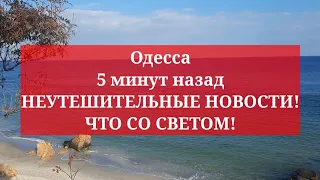 Одесса
5 минут назад
НЕУТЕШИТЕЛЬНЫЕ НОВОСТИ!
ЧТО СО СВЕТОМ!